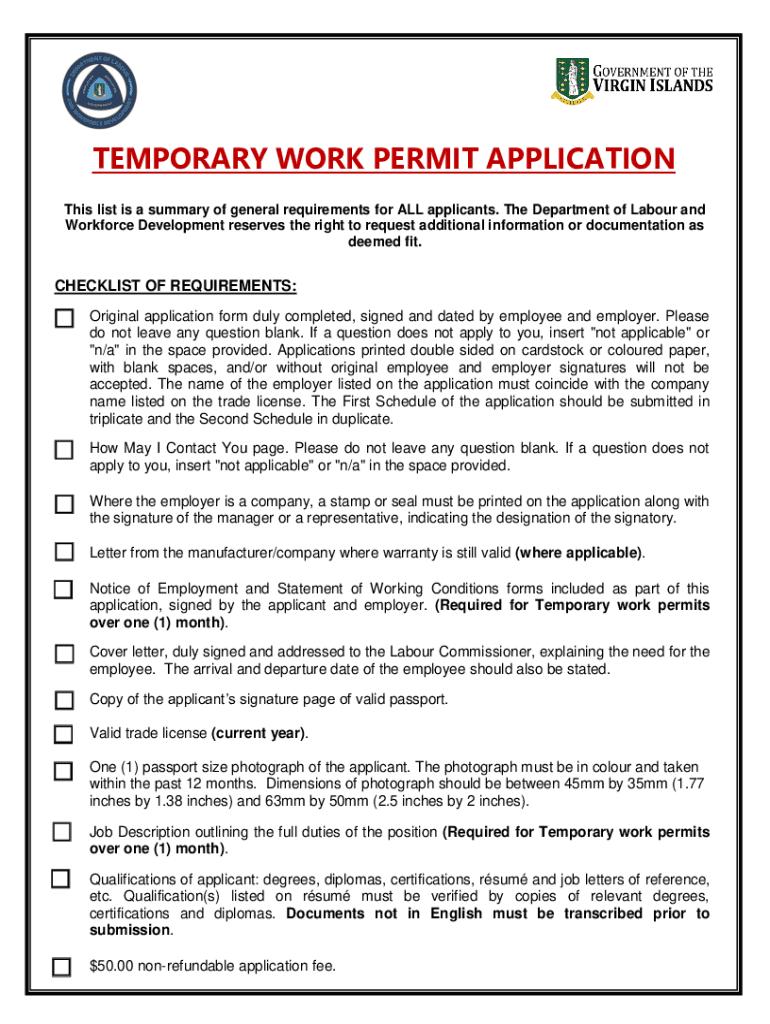 GOVERNMENT OF THE VIRGIN ISLANDS

TEMPORARY WORK PERMIT APPLICATION

This list is a summary of general requirements for ALL applicants. The Department of Labour and Workforce Development reserves the right to request additional information or documentation as deemed fit.

CHECKLIST OF REQUIREMENTS:

Original application form duly completed, signed and dated by employee and employer. Please do not leave any question blank. If a question does not apply to you, insert "not applicable" or "n/a" in the space provided. Applications printed double sided on cardstock or coloured paper, with blank spaces, and/or without original employee and employer signatures will not be accepted. The name of the employer listed on the application must coincide with the company name listed on the trade license. The First Schedule of the application should be submitted in triplicate and the Second Schedule in duplicate.

How May I Contact You page. Please do not leave any question blank. If a question does not apply to you, insert "not applicable" or "n/a" in the space provided.

Where the employer is a company, a stamp or seal must be printed on the application along with the signature of the manager or a representative, indicating the designation of the signatory.

Letter from the manufacturer/company where warranty is still valid (where applicable).

Notice of Employment and Statement of Working Conditions forms included as part of this application, signed by the applicant and employer. (Required for Temporary work permits over one (1) month).

Cover letter, duly signed and addressed to the Labour Commissioner, explaining the need for the employee. The arrival and departure date of the employee should also be stated.

Copy of the applicant's signature page of valid passport.

Valid trade license (current year).

One (1) passport size photograph of the applicant. The photograph must be in colour and taken within the past 12 months. Dimensions of photograph should be between 45mm by 35mm (1.77 inches by 1.38 inches) and 63mm by 50mm (2.5 inches by 2 inches).

Job Description outlining the full duties of the position (Required for Temporary work permits over one (1) month).

Qualifications of applicant: degrees, diplomas, certifications, résumé and job letters of reference, etc. Qualification(s) listed on résumé must be verified by copies of relevant degrees, certifications and diplomas. Documents not in English must be transcribed prior to submission.

$50.00 non-refundable application fee.